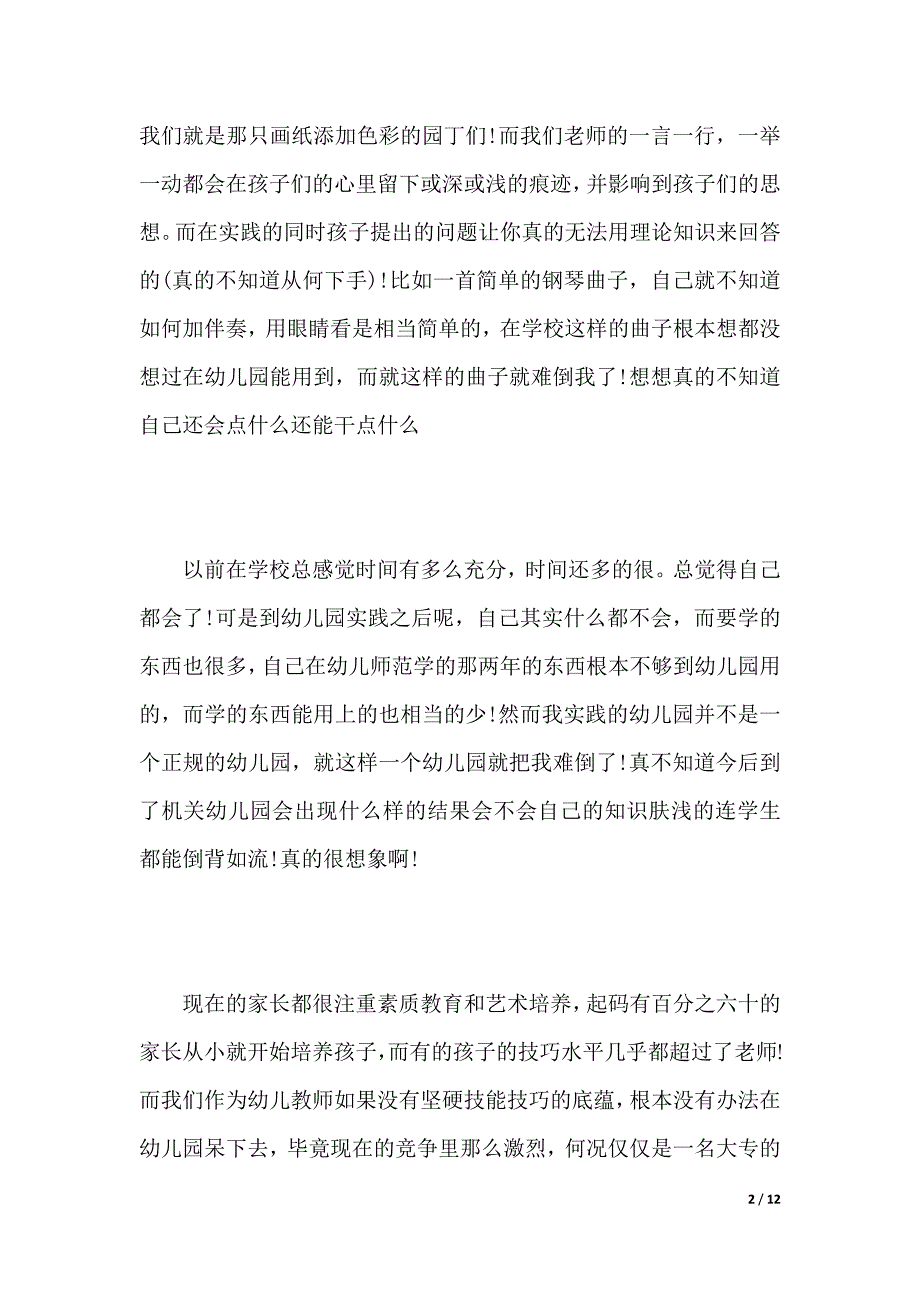 我们就是那只画纸添加色彩的园丁们!而我们老师的一言一行，一举一动都会在孩子们的心里留下或深或浅的痕迹，并影响到孩子们的思想。而在实践的同时孩子提出的问题让你真的无法用理论知识来回答的(真的不知道从何下手)!比如一首简单的钢琴曲子，自己就不知道如何加伴奏，用眼睛看是相当简单的，在学校这样的曲子根本想都没想过在幼儿园能用到，而就这样的曲子就难倒我了!想想真的不知道自己还会点什么还能干点什么

以前在学校总感觉时间有多么充分，时间还多的很。总觉得自己都会了!可是到幼儿园实践之后呢，自己其实什么都不会，而要学的东西也很多，自己在幼儿师范学的那两年的东西根本不够到幼儿园用的，而学的东西能用上的也相当的少!然而我实践的幼儿园并不是一个正规的幼儿园，就这样一个幼儿园就把我难倒了!真不知道今后到了机关幼儿园会出现什么样的结果会不会自己的知识肤浅的连学生都能倒背如流!真的很想象啊!

现在的家长都很注重素质教育和艺术培养，起码有百分之六十的家长从小就开始培养孩子，而有的孩子的技巧水平几乎都超过了老师!而我们作为幼儿教师如果没有坚硬技能技巧的底蕴，根本没有办法在幼儿园呆下去，毕竟现在的竞争里那么激烈，何况仅仅是一名大专的

2 / 12